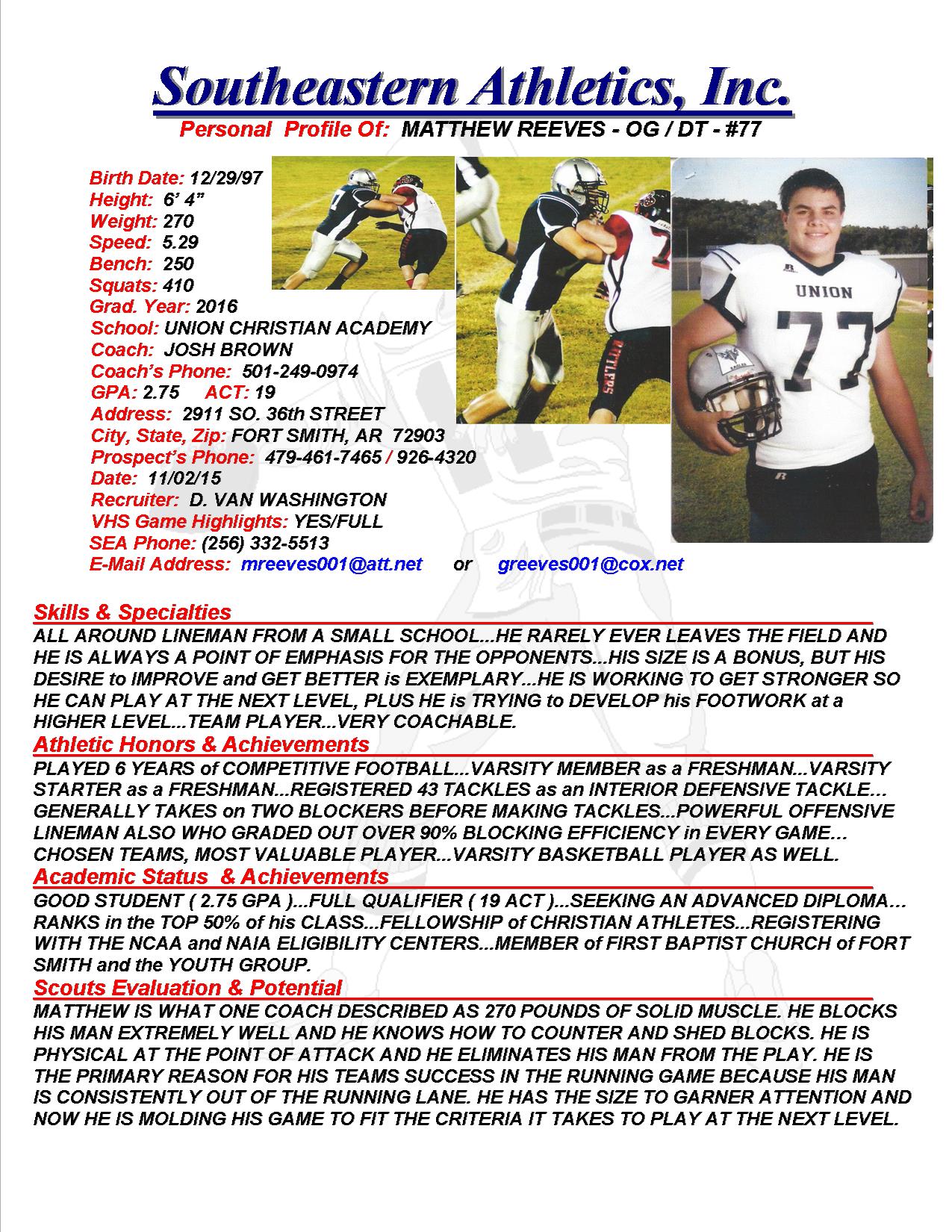 Southeastern Athletics, Inc.
Personal Profile Of: MATTHEW REEVES - OG / DT - #77

Birth Date: 12/29/97
Height: 6' 4"
Weight: 270
Speed: 5.29
Bench: 250
Squats: 410
Grad. Year: 2016
School: UNION CHRISTIAN ACADEMY
Coach: JOSH BROWN
Coach's Phone: 501-249-0974
GPA: 2.75 ACT: 19
Address: 2911 SO. 36th STREET
City, State, Zip: FORT SMITH, AR 72903
Prospect's Phone: 479-461-7465 / 926-4320
Date: 11/02/15
Recruiter: D. VAN WASHINGTON
VHS Game Highlights: YES/FULL
SEA Phone: (256) 332-5513
E-Mail Address: mreeves001@att.net or greeves001@cox.net

UNION 77

Skills & Specialties
ALL AROUND LINEMAN FROM A SMALL SCHOOL...HE RARELY EVER LEAVES THE FIELD AND HE IS ALWAYS A POINT OF EMPHASIS FOR THE OPPONENTS...HIS SIZE IS A BONUS, BUT HIS DESIRE to IMPROVE and GET BETTER is EXEMPLARY...HE IS WORKING TO GET STRONGER SO HE CAN PLAY AT THE NEXT LEVEL, PLUS HE is TRYING to DEVELOP his FOOTWORK at a HIGHER LEVEL...TEAM PLAYER...VERY COACHABLE.

Athletic Honors & Achievements
PLAYED 6 YEARS of COMPETITIVE FOOTBALL...VARSITY MEMBER as a FRESHMAN...VARSITY STARTER as a FRESHMAN...REGISTERED 43 TACKLES as an INTERIOR DEFENSIVE TACKLE... GENERALLY TAKES on TWO BLOCKERS BEFORE MAKING TACKLES...POWERFUL OFFENSIVE LINEMAN ALSO WHO GRADED OUT OVER 90% BLOCKING EFFICIENCY in EVERY GAME... CHOSEN TEAMS, MOST VALUABLE PLAYER...VARSITY BASKETBALL PLAYER AS WELL.

Academic Status & Achievements
GOOD STUDENT ( 2.75 GPA )...FULL QUALIFIER ( 19 ACT )...SEEKING AN ADVANCED DIPLOMA... RANKS in the TOP 50% of his CLASS...FELLOWSHIP of CHRISTIAN ATHLETES...REGISTERING WITH THE NCAA and NAIA ELIGIBILITY CENTERS...MEMBER of FIRST BAPTIST CHURCH of FORT SMITH and the YOUTH GROUP.

Scouts Evaluation & Potential
MATTHEW IS WHAT ONE COACH DESCRIBED AS 270 POUNDS OF SOLID MUSCLE. HE BLOCKS HIS MAN EXTREMELY WELL AND HE KNOWS HOW TO COUNTER AND SHED BLOCKS. HE IS PHYSICAL AT THE POINT OF ATTACK AND HE ELIMINATES HIS MAN FROM THE PLAY. HE IS THE PRIMARY REASON FOR HIS TEAMS SUCCESS IN THE RUNNING GAME BECAUSE HIS MAN IS CONSISTENTLY OUT OF THE RUNNING LANE. HE HAS THE SIZE TO GARNER ATTENTION AND NOW HE IS MOLDING HIS GAME TO FIT THE CRITERIA IT TAKES TO PLAY AT THE NEXT LEVEL.